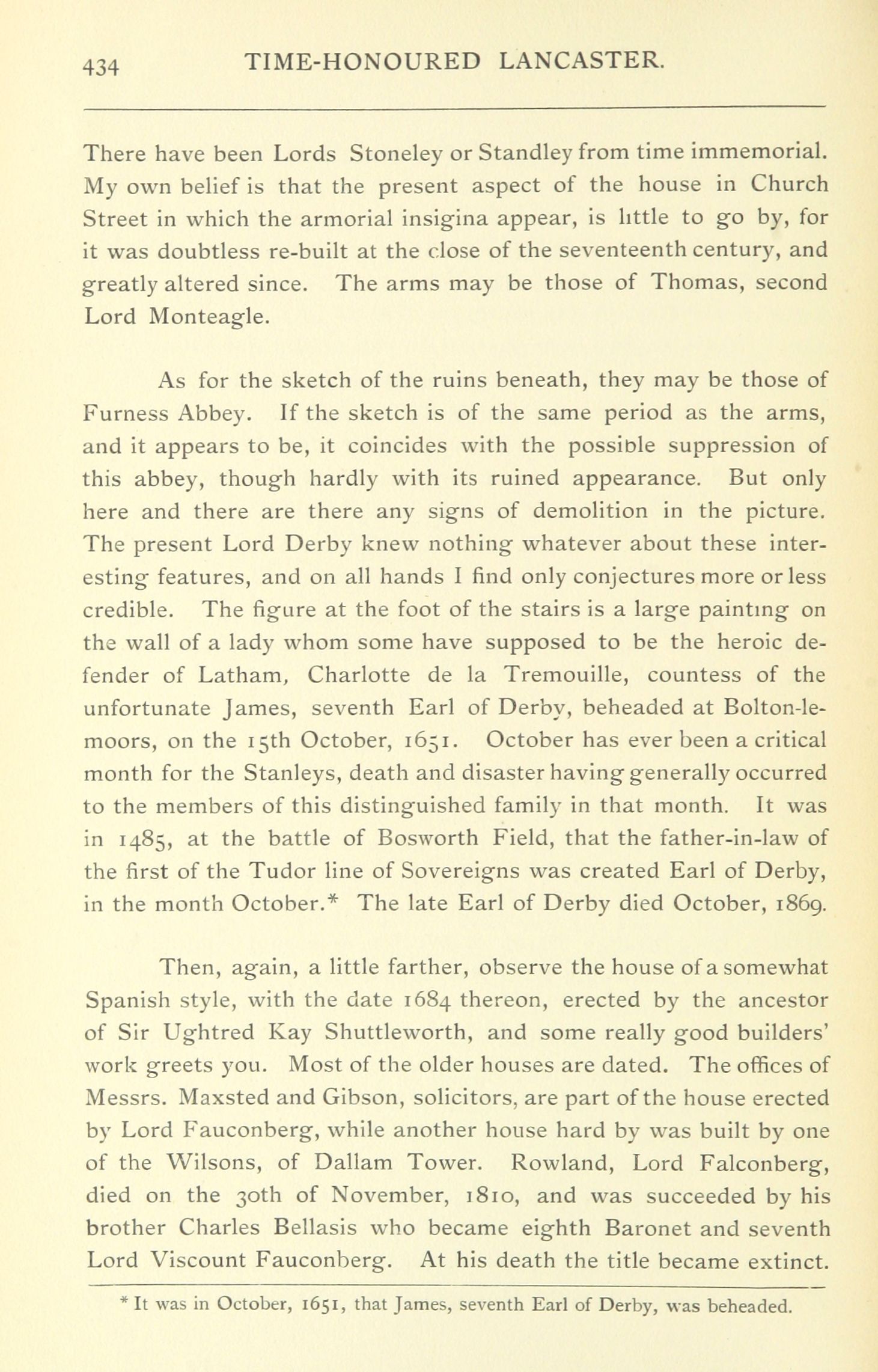 434 TIME-HONOURED LANCASTER.

There have been Lords Stoneley or Standley from time immemorial. My own belief is that the present aspect of the house in Church Street in which the armorial insigina appear, is little to go by, for it was doubtless re-built at the close of the seventeenth century, and greatly altered since. The arms may be those of Thomas, second Lord Monteagle.

As for the sketch of the ruins beneath, they may be those of Furness Abbey. If the sketch is of the same period as the arms, and it appears to be, it coincides with the possible suppression of this abbey, though hardly with its ruined appearance. But only here and there are there any signs of demolition in the picture. The present Lord Derby knew nothing whatever about these interesting features, and on all hands I find only conjectures more or less credible. The figure at the foot of the stairs is a large painting on the wall of a lady whom some have supposed to be the heroic defender of Latham, Charlotte de la Tremouille, countess of the unfortunate James, seventh Earl of Derby, beheaded at Bolton-le-moors, on the 15th October, 1651. October has ever been a critical month for the Stanleys, death and disaster having generally occurred to the members of this distinguished family in that month. It was in 1485, at the battle of Bosworth Field, that the father-in-law of the first of the Tudor line of Sovereigns was created Earl of Derby, in the month October.* The late Earl of Derby died October, 1869.

Then, again, a little farther, observe the house of a somewhat Spanish style, with the date 1684 thereon, erected by the ancestor of Sir Ughtred Kay Shuttleworth, and some really good builders' work greets you. Most of the older houses are dated. The offices of Messrs. Maxsted and Gibson, solicitors, are part of the house erected by Lord Fauconberg, while another house hard by was built by one of the Wilsons, of Dallam Tower. Rowland, Lord Falconberg, died on the 30th of November, 1810, and was succeeded by his brother Charles Bellasis who became eighth Baronet and seventh Lord Viscount Fauconberg. At his death the title became extinct.

* It was in October, 1651, that James, seventh Earl of Derby, was beheaded.